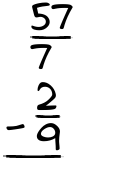 $\frac{57}{7}$

$- \frac{2}{9}$